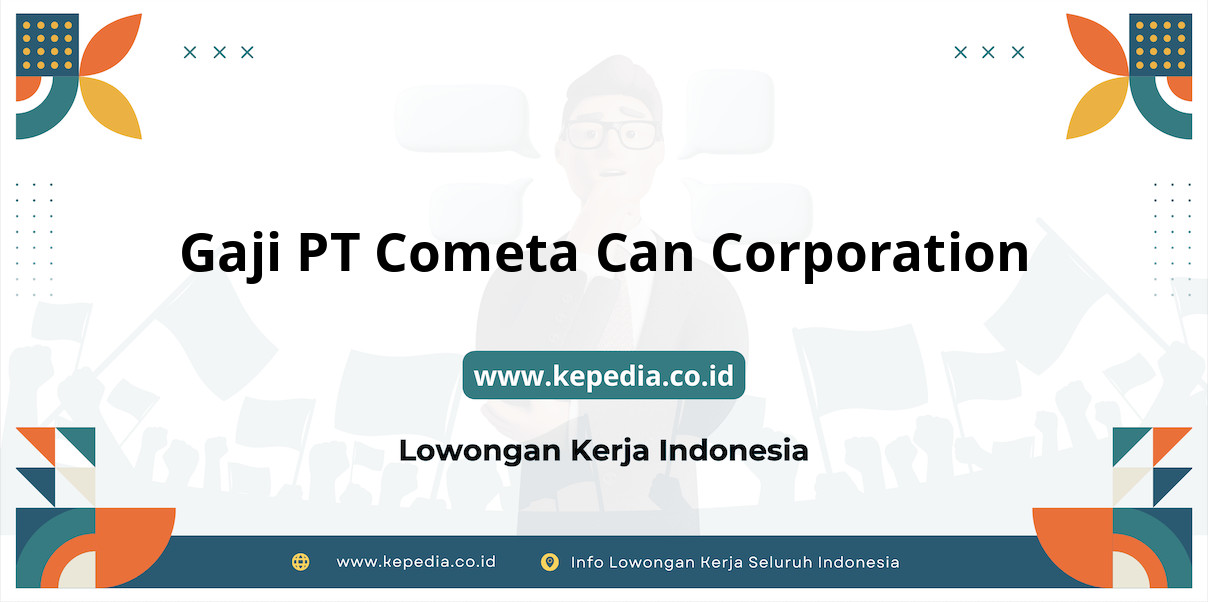 Gaji PT Cometa Can Corporation

www.kepedia.co.id

Lowongan Kerja Indonesia

www.kepedia.co.id

Info Lowongan Kerja Seluruh Indonesia